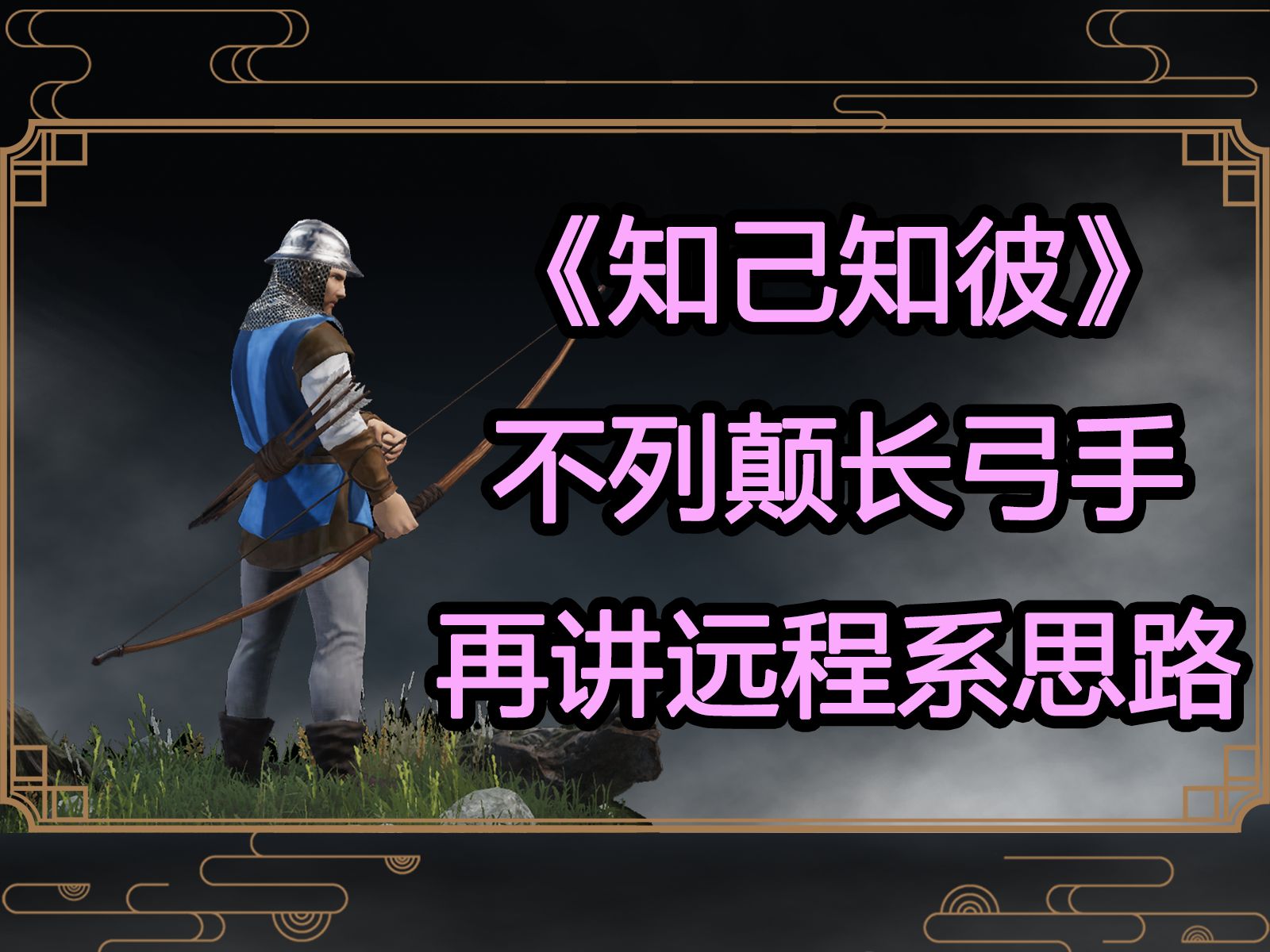 《知己知彼》
不列颠长弓手
再讲远程系思路